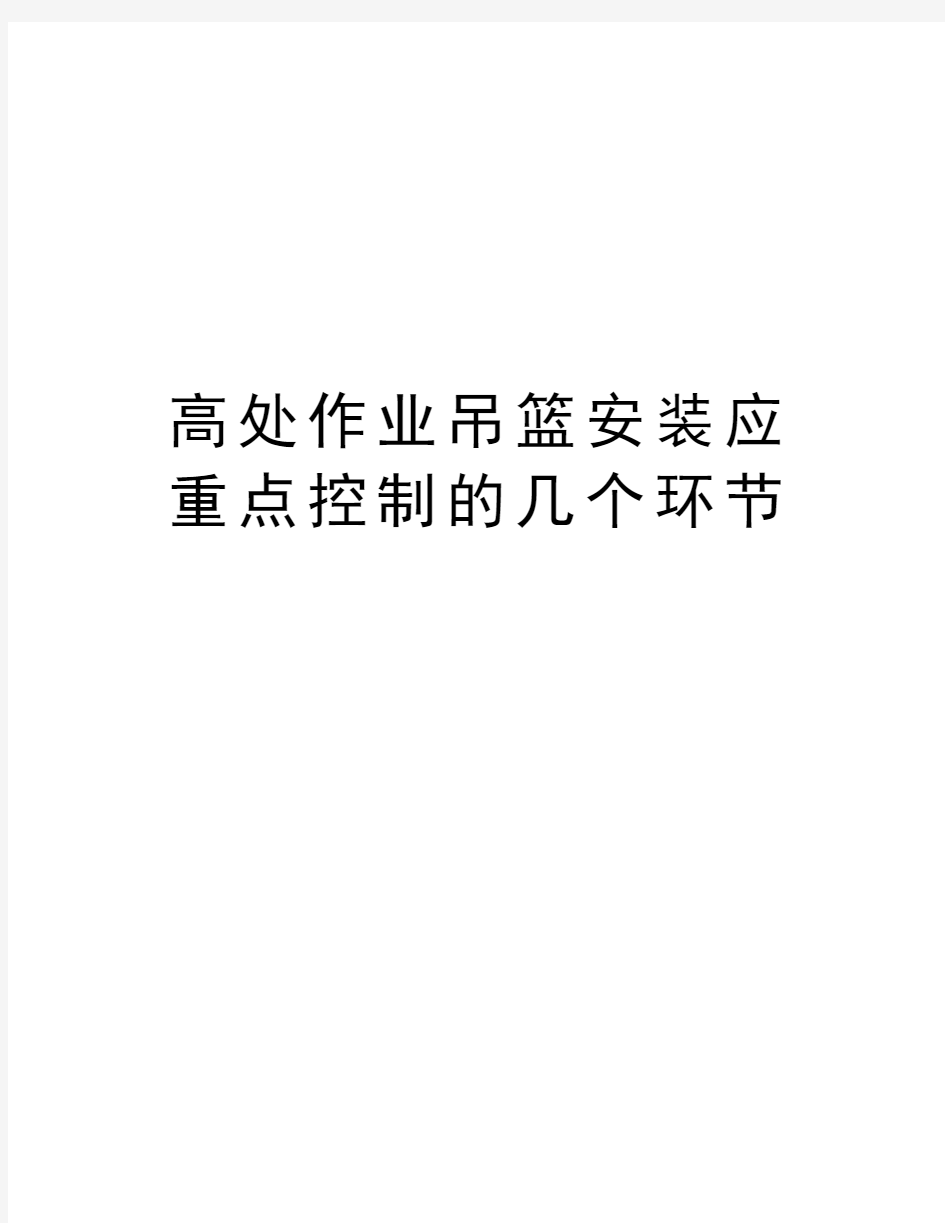 高处作业吊篮安装应重点控制的几个环节